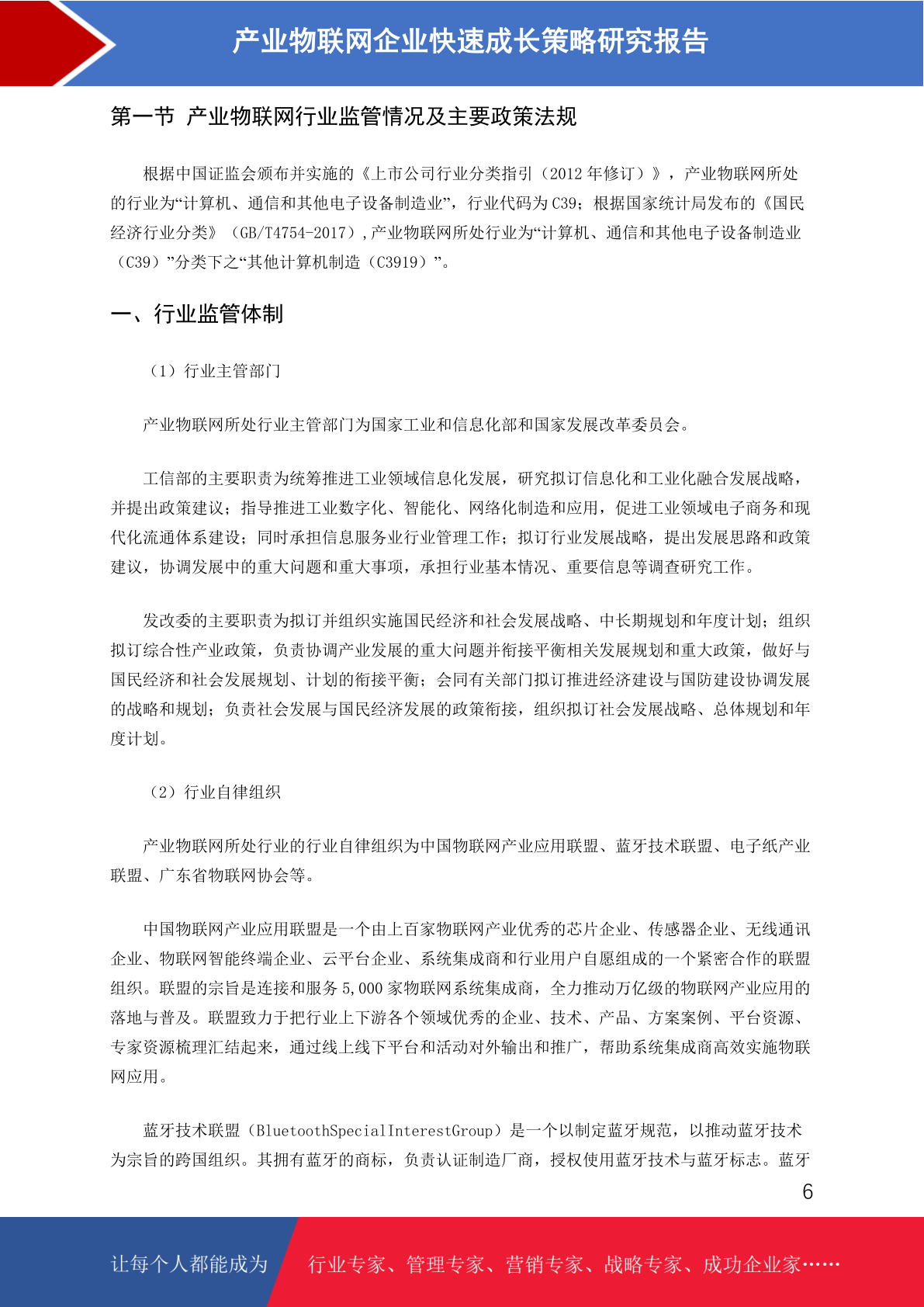 产业物联网企业快速成长策略研究报告

第一节 产业物联网行业监管情况及主要政策法规

根据中国证监会颁布并实施的《上市公司行业分类指引（2012 年修订）》，产业物联网所处的行业为“计算机、通信和其他电子设备制造业”，行业代码为 C39；根据国家统计局发布的《国民经济行业分类》（GB/T4754-2017），产业物联网所处行业为“计算机、通信和其他电子设备制造业（C39）”分类下之“其他计算机制造（C3919）”。

一、行业监管体制

（1）行业主管部门

产业物联网所处行业主管部门为国家工业和信息化部和国家发展改革委员会。

工信部的主要职责为统筹推进工业领域信息化发展，研究拟订信息化和工业化融合发展战略，并提出政策建议；指导推进工业数字化、智能化、网络化制造和应用，促进工业领域电子商务和现代化流通体系建设；同时承担信息服务业行业管理工作；拟订行业发展战略，提出发展思路和政策建议，协调发展中的重大问题和重大事项，承担行业基本情况、重要信息等调查研究工作。

发改委的主要职责为拟订并组织实施国民经济和社会发展战略、中长期规划和年度计划；组织拟订综合性产业政策，负责协调产业发展的重大问题并衔接平衡相关发展规划和重大政策，做好与国民经济和社会发展规划、计划的衔接平衡；会同有关部门拟订推进经济建设与国防建设协调发展的战略和规划；负责社会发展与国民经济发展的政策衔接，组织拟订社会发展战略、总体规划和年度计划。

（2）行业自律组织

产业物联网所处行业的行业自律组织为中国物联网产业应用联盟、蓝牙技术联盟、电子纸产业联盟、广东省物联网协会等。

中国物联网产业应用联盟是一个由上百家物联网产业优秀的芯片企业、传感器企业、无线通讯企业、物联网智能终端企业、云平台企业、系统集成商和行业用户自愿组成的一个紧密合作的联盟组织。联盟的宗旨是连接和服务 5,000 家物联网系统集成商，全力推动万亿级的物联网产业应用的落地与普及。联盟致力于把行业上下游各个领域优秀的企业、技术、产品、方案案例、平台资源、专家资源梳理汇结起来，通过线上线下平台和活动对外输出和推广，帮助系统集成商高效实施物联网应用。

蓝牙技术联盟（BluetoothSpecialInterestGroup）是一个以制定蓝牙规范，以推动蓝牙技术为宗旨的跨国组织。其拥有蓝牙的商标，负责认证制造厂商，授权使用蓝牙技术与蓝牙标志。蓝牙

6

让每个人都能成为 行业专家、管理专家、营销专家、战略专家、成功企业家……